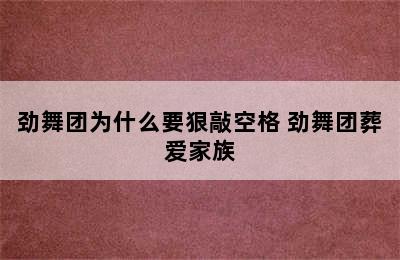 劲舞团为什么要狠敲空格 劲舞团葬爱家族